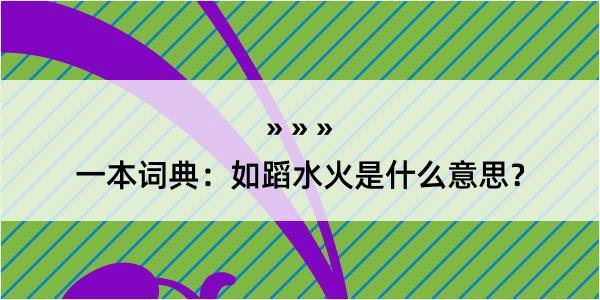 » » »

一本词典：如蹈水火是什么意思？